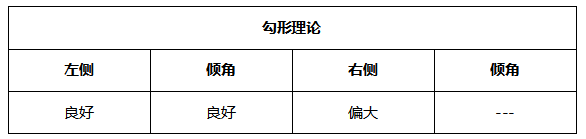 | 勾形理论 | | | |
|---|---|---|---|
| 左侧 | 倾角 | 右侧 | 倾角 |
| 良好 | 良好 | 偏大 | --- |